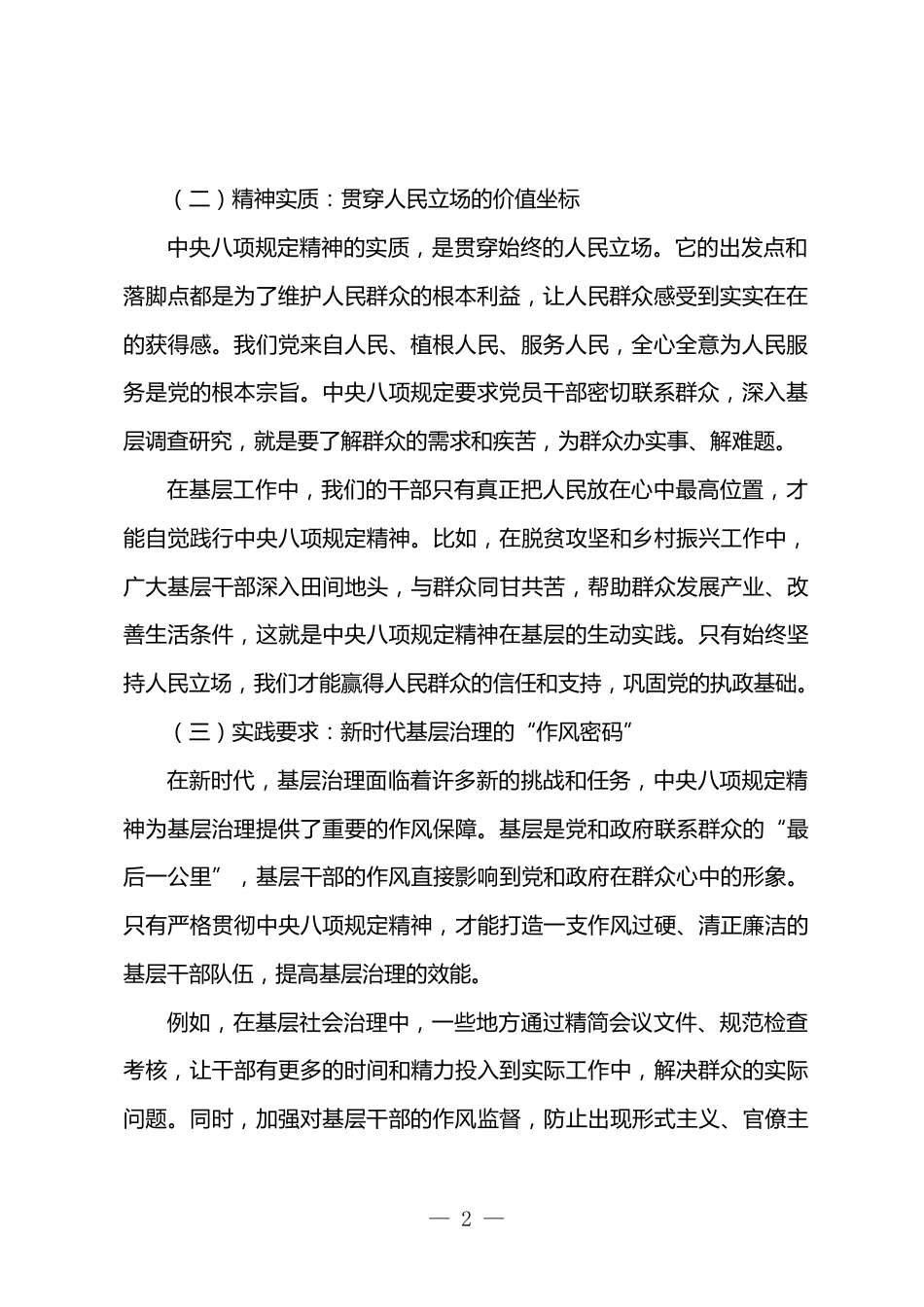 （二）精神实质：贯穿人民立场的价值坐标

中央八项规定精神的实质，是贯穿始终的人民立场。它的出发点和落脚点都是为了维护人民群众的根本利益，让人民群众感受到实实在在的获得感。我们党来自人民、植根人民、服务人民，全心全意为人民服务是党的根本宗旨。中央八项规定要求党员干部密切联系群众，深入基层调查研究，就是要了解群众的需求和疾苦，为群众办实事、解难题。

在基层工作中，我们的干部只有真正把人民放在心中最高位置，才能自觉践行中央八项规定精神。比如，在脱贫攻坚和乡村振兴工作中，广大基层干部深入田间地头，与群众同甘共苦，帮助群众发展产业、改善生活条件，这就是中央八项规定精神在基层的生动实践。只有始终坚持人民立场，我们才能赢得人民群众的信任和支持，巩固党的执政基础。

（三）实践要求：新时代基层治理的“作风密码”

在新时代，基层治理面临着许多新的挑战和任务，中央八项规定精神为基层治理提供了重要的作风保障。基层是党和政府联系群众的“最后一公里”，基层干部的作风直接影响到党和政府在群众心中的形象。只有严格贯彻中央八项规定精神，才能打造一支作风过硬、清正廉洁的基层干部队伍，提高基层治理的效能。

例如，在基层社会治理中，一些地方通过精简会议文件、规范检查考核，让干部有更多的时间和精力投入到实际工作中，解决群众的实际问题。同时，加强对基层干部的作风监督，防止出现形式主义、官僚主

— 2 —